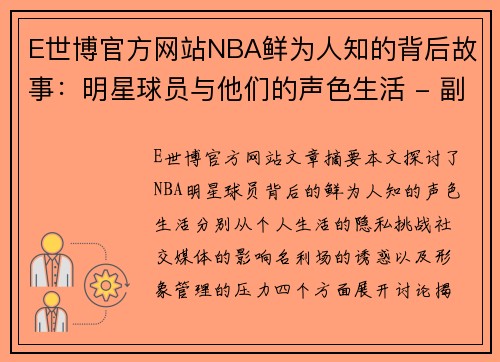 E世博官方网站NBA鲜为人知的背后故事：明星球员与他们的声色生活 - 副

E世博官方网站文章摘要本文探讨了NBA明星球员背后的鲜为人知的声色生活分别从个人生活的隐私挑战社交媒体的影响名利场的诱惑以及形象管理的压力四个方面展开讨论揭